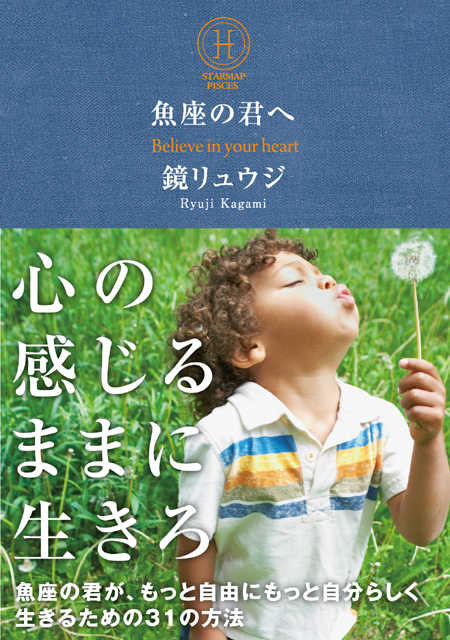 STARMAP
PISCES

魚座の君へ

Believe in your heart

鏡リュウジ

Ryuji Kagami

心の
感じる
ままに
生きろ

魚座の君が、もっと自由にもっと自分らしく
生きるための31の方法